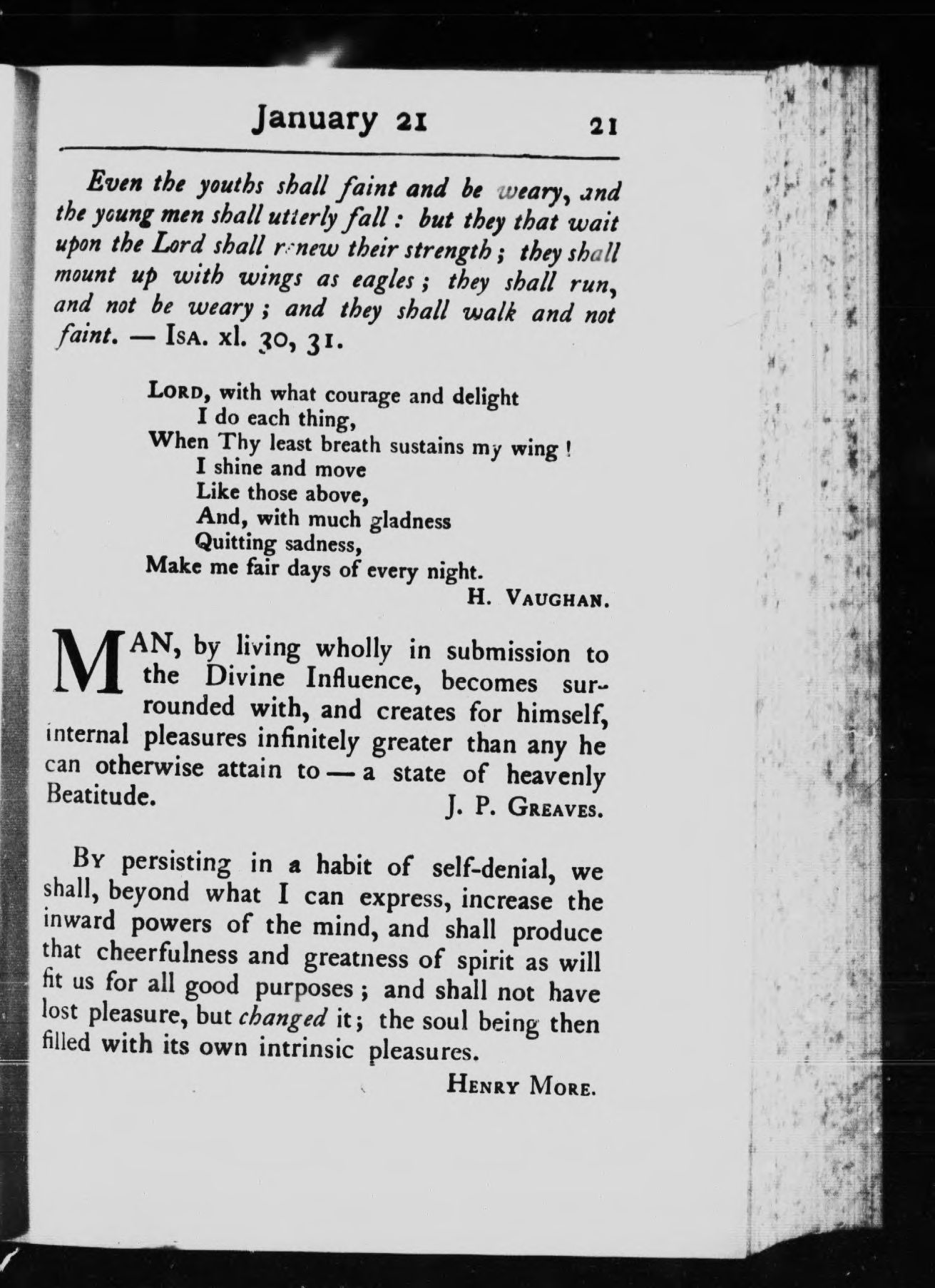 January 21 21

Even the youths shall faint and be weary, and the young men shall utterly fall: but they that wait upon the Lord shall renew their strength; they shall mount up with wings as eagles; they shall run, and not be weary; and they shall walk and not faint. — Isa. xl. 30, 31.

Lord, with what courage and delight
I do each thing,
When Thy least breath sustains my wing!
I shine and move
Like those above,
And, with much gladness
Quitting sadness,
Make me fair days of every night.
H. Vaughan.

MAN, by living wholly in submission to the Divine Influence, becomes surrounded with, and creates for himself, internal pleasures infinitely greater than any he can otherwise attain to — a state of heavenly Beatitude.
J. P. Greaves.

By persisting in a habit of self-denial, we shall, beyond what I can express, increase the inward powers of the mind, and shall produce that cheerfulness and greatness of spirit as will fit us for all good purposes; and shall not have lost pleasure, but changed it; the soul being then filled with its own intrinsic pleasures.
Henry More.